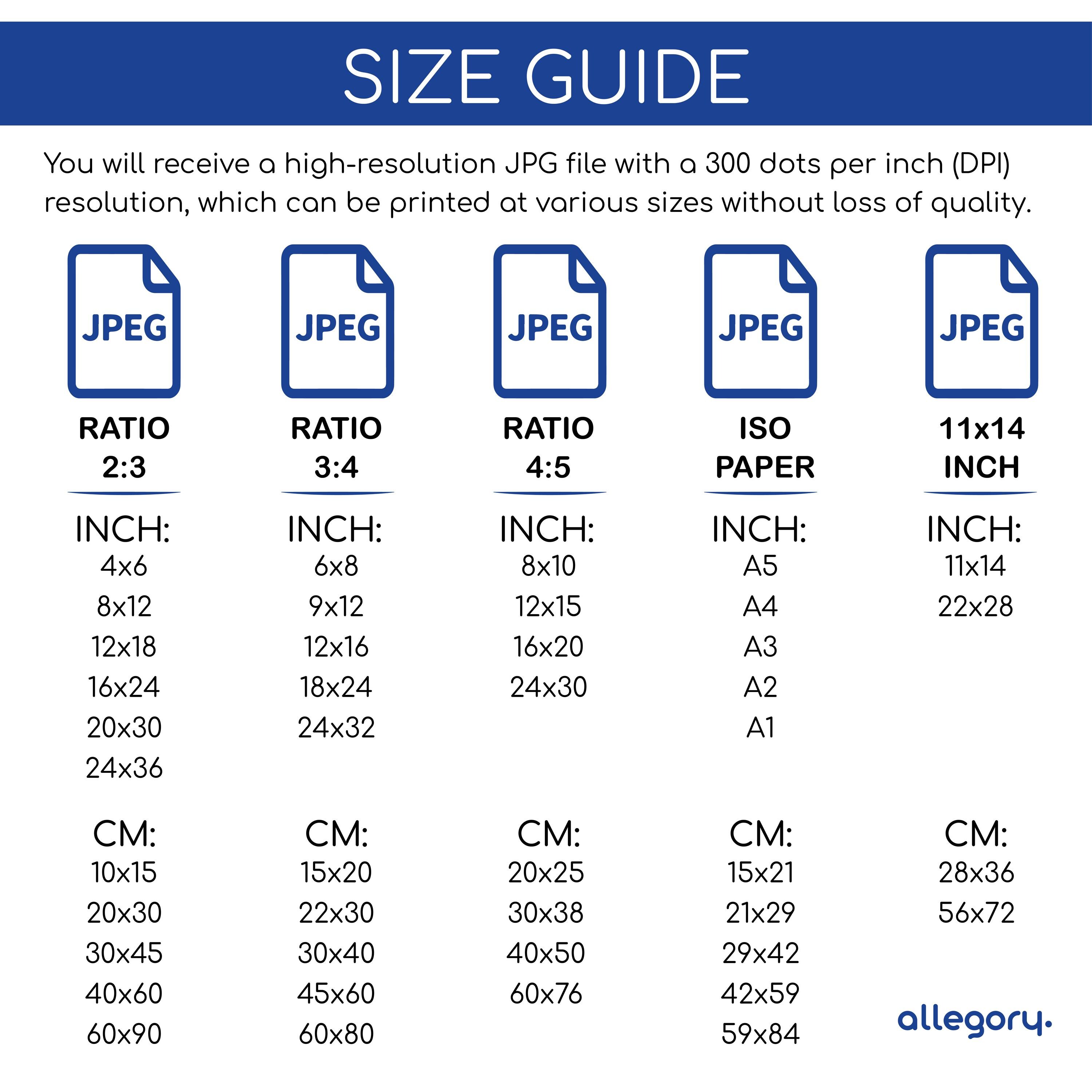 SIZE GUIDE

You will receive a high-resolution JPG file with a 300 dots per inch (DPI) resolution, which can be printed at various sizes without loss of quality.

JPEG

RATIO 2:3

INCH:
4x6
8x12
12x18
16x24
20x30
24x36

CM:
10x15
20x30
30x45
40x60
60x90

JPEG

RATIO 3:4

INCH:
6x8
9x12
12x16
18x24
24x32

CM:
15x20
22x30
30x40
45x60
60x80

JPEG

RATIO 4:5

INCH:
8x10
12x15
16x20
24x30

CM:
20x25
30x38
40x50
60x76

JPEG

ISO PAPER

INCH:
A5
A4
A3
A2
A1

CM:
15x21
21x29
29x42
42x59
59x84

JPEG

11x14 INCH

INCH:
11x14
22x28

CM:
28x36
56x72

allegory.